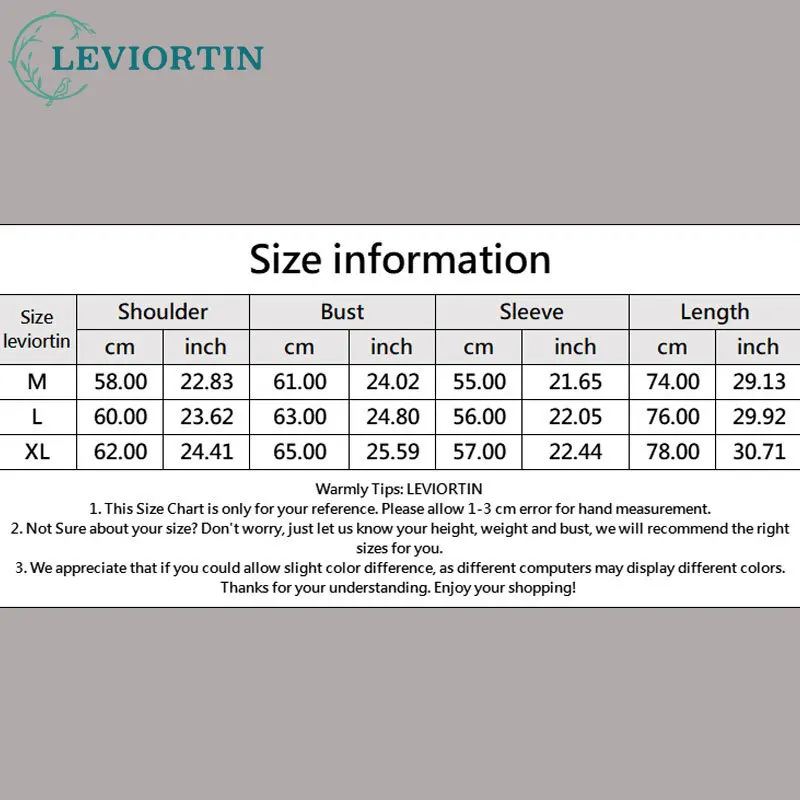 LEVIORTIN

Size information

| Size leviortin | Shoulder cm | Shoulder inch | Bust cm | Bust inch | Sleeve cm | Sleeve inch | Length cm | Length inch |
|---|---|---|---|---|---|---|---|---|
| M | 58.00 | 22.83 | 61.00 | 24.02 | 55.00 | 21.65 | 74.00 | 29.13 |
| L | 60.00 | 23.62 | 63.00 | 24.80 | 56.00 | 22.05 | 76.00 | 29.92 |
| XL | 62.00 | 24.41 | 65.00 | 25.59 | 57.00 | 22.44 | 78.00 | 30.71 |

Warmly Tips: LEVIORTIN
1. This Size Chart is only for your reference. Please allow 1-3 cm error for hand measurement.
2. Not Sure about your size? Don't worry, just let us know your height, weight and bust, we will recommend the right sizes for you.
3. We appreciate that if you could allow slight color difference, as different computers may display different colors. Thanks for your understanding. Enjoy your shopping!